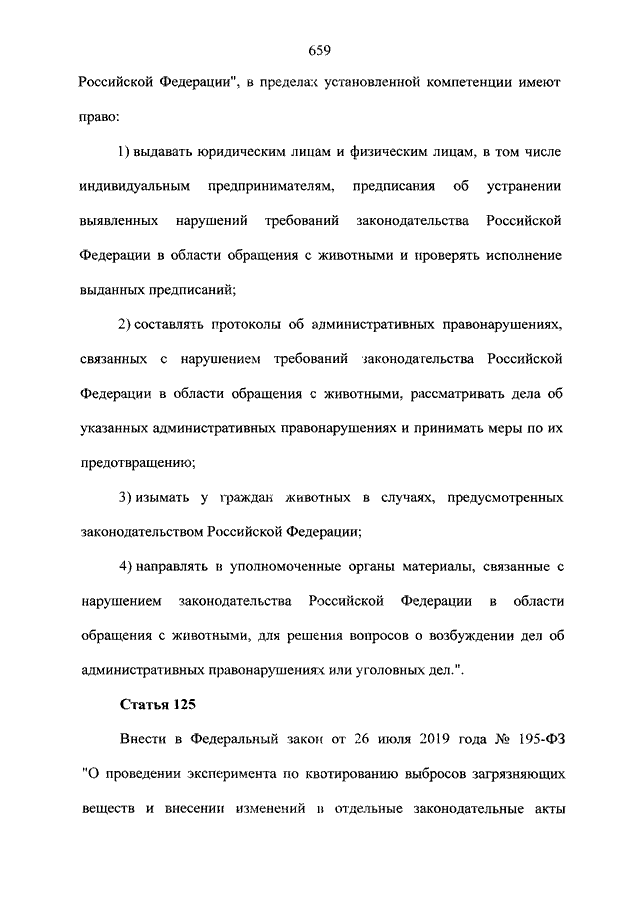 659

Российской Федерации", в пределах установленной компетенции имеют право:

1) выдавать юридическим лицам и физическим лицам, в том числе индивидуальным предпринимателям, предписания об устранении выявленных нарушений требований законодательства Российской Федерации в области обращения с животными и проверять исполнение выданных предписаний;

2) составлять протоколы об административных правонарушениях, связанных с нарушением требований законодательства Российской Федерации в области обращения с животными, рассматривать дела об указанных административных правонарушениях и принимать меры по их предотвращению;

3) изымать у граждан животных в случаях, предусмотренных законодательством Российской Федерации;

4) направлять в уполномоченные органы материалы, связанные с нарушением законодательства Российской Федерации в области обращения с животными, для решения вопросов о возбуждении дел об административных правонарушениях или уголовных дел.".

Статья 125

Внести в Федеральный закон от 26 июля 2019 года № 195-ФЗ "О проведении эксперимента по квотированию выбросов загрязняющих веществ и внесении изменений в отдельные законодательные акты